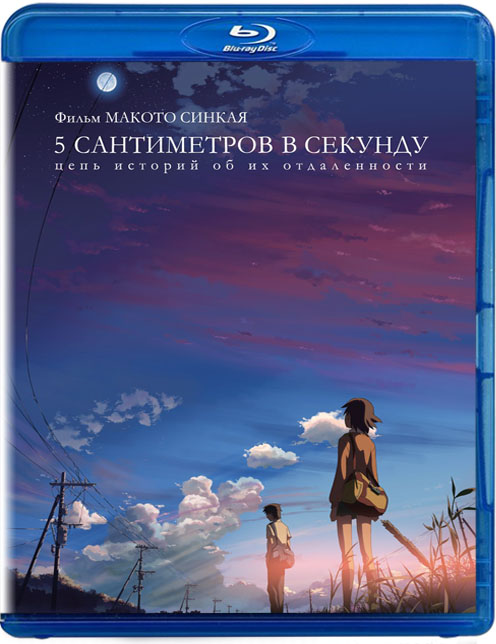 Blu-ray Disc

Фильм МАКОТО СИНКАЯ

5 САНТИМЕТРОВ В СЕКУНДУ

цепь историй об их отдаленности